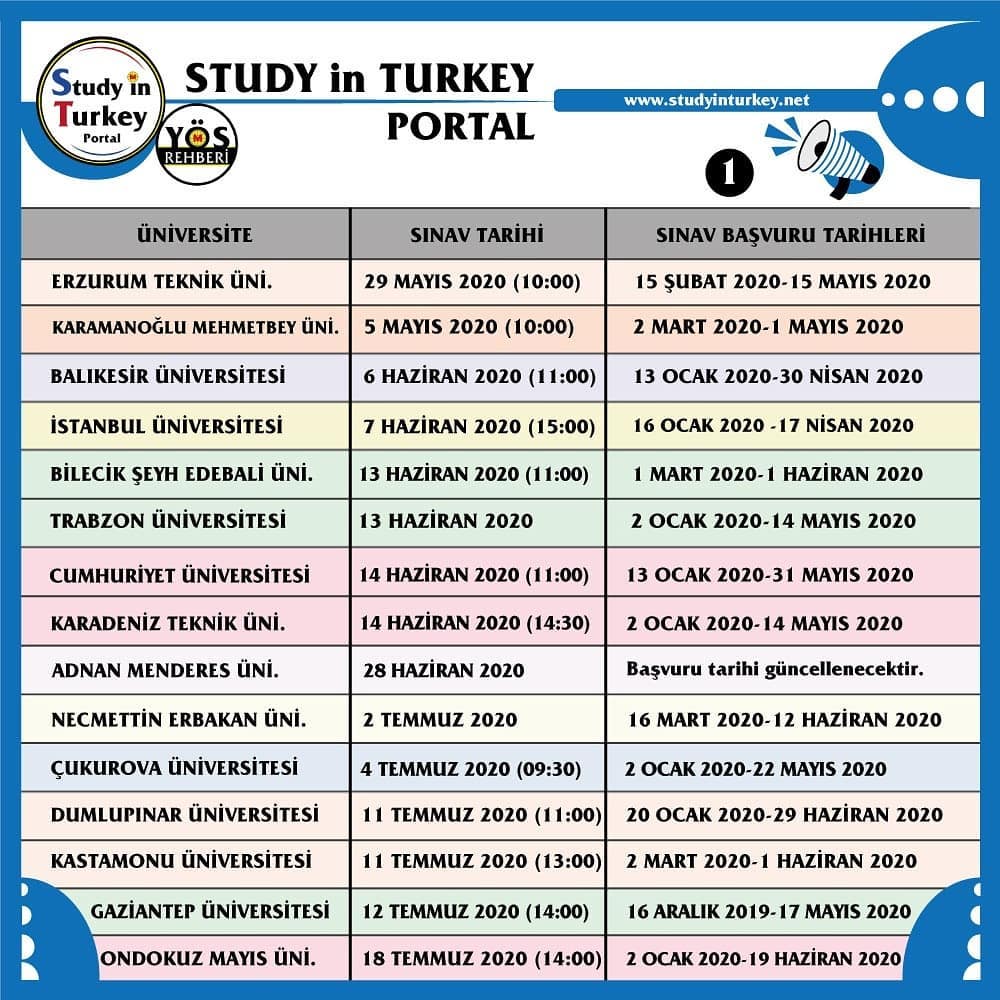 Study in Turkey Portal

YÖS REHBERİ

STUDY in TURKEY PORTAL

www.studyinturkey.net

1

| ÜNİVERSİTE | SINAV TARİHİ | SINAV BAŞVURU TARİHLERİ |
|---|---|---|
| ERZURUM TEKNİK ÜNİ. | 29 MAYIS 2020 (10:00) | 15 ŞUBAT 2020-15 MAYIS 2020 |
| KARAMANOĞLU MEHMETBEY ÜNİ. | 5 MAYIS 2020 (10:00) | 2 MART 2020-1 MAYIS 2020 |
| BALIKESİR ÜNİVERSİTESİ | 6 HAZİRAN 2020 (11:00) | 13 OCAK 2020-30 NİSAN 2020 |
| İSTANBUL ÜNİVERSİTESİ | 7 HAZİRAN 2020 (15:00) | 16 OCAK 2020 -17 NİSAN 2020 |
| BİLECİK ŞEYH EDEBALİ ÜNİ. | 13 HAZİRAN 2020 (11:00) | 1 MART 2020-1 HAZİRAN 2020 |
| TRABZON ÜNİVERSİTESİ | 13 HAZİRAN 2020 | 2 OCAK 2020-14 MAYIS 2020 |
| CUMHURİYET ÜNİVERSİTESİ | 14 HAZİRAN 2020 (11:00) | 13 OCAK 2020-31 MAYIS 2020 |
| KARADENİZ TEKNİK ÜNİ. | 14 HAZİRAN 2020 (14:30) | 2 OCAK 2020-14 MAYIS 2020 |
| ADNAN MENDERES ÜNİ. | 28 HAZİRAN 2020 | Başvuru tarihi güncellenecektir. |
| NECMETTİN ERBAKAN ÜNİ. | 2 TEMMUZ 2020 | 16 MART 2020-12 HAZİRAN 2020 |
| ÇUKUROVA ÜNİVERSİTESİ | 4 TEMMUZ 2020 (09:30) | 2 OCAK 2020-22 MAYIS 2020 |
| DUMLUPINAR ÜNİVERSİTESİ | 11 TEMMUZ 2020 (11:00) | 20 OCAK 2020-29 HAZİRAN 2020 |
| KASTAMONU ÜNİVERSİTESİ | 11 TEMMUZ 2020 (13:00) | 2 MART 2020-1 HAZİRAN 2020 |
| GAZİANTEP ÜNİVERSİTESİ | 12 TEMMUZ 2020 (14:00) | 16 ARALIK 2019-17 MAYIS 2020 |
| ONDOKUZ MAYIS ÜNİ. | 18 TEMMUZ 2020 (14:00) | 2 OCAK 2020-19 HAZİRAN 2020 |